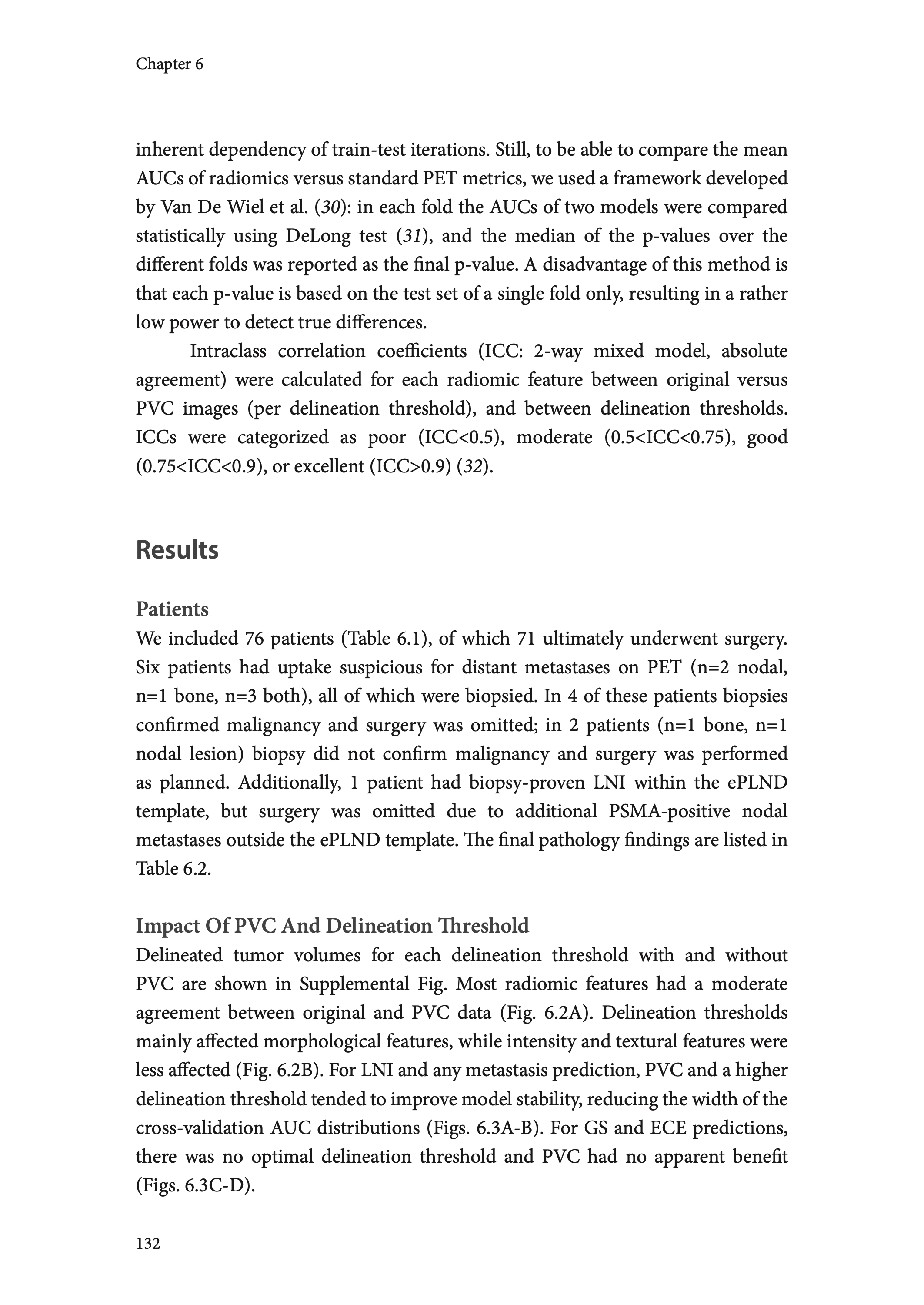 Chapter 6

inherent dependency of train-test iterations. Still, to be able to compare the mean AUCs of radiomics versus standard PET metrics, we used a framework developed by Van De Wiel et al. (30): in each fold the AUCs of two models were compared statistically using DeLong test (31), and the median of the p-values over the different folds was reported as the final p-value. A disadvantage of this method is that each p-value is based on the test set of a single fold only, resulting in a rather low power to detect true differences.

Intraclass correlation coefficients (ICC: 2-way mixed model, absolute agreement) were calculated for each radiomic feature between original versus PVC images (per delineation threshold), and between delineation thresholds. ICCs were categorized as poor (ICC<0.5), moderate (0.5<ICC<0.75), good (0.75<ICC<0.9), or excellent (ICC>0.9) (32).

Results

Patients
We included 76 patients (Table 6.1), of which 71 ultimately underwent surgery. Six patients had uptake suspicious for distant metastases on PET (n=2 nodal, n=1 bone, n=3 both), all of which were biopsied. In 4 of these patients biopsies confirmed malignancy and surgery was omitted; in 2 patients (n=1 bone, n=1 nodal lesion) biopsy did not confirm malignancy and surgery was performed as planned. Additionally, 1 patient had biopsy-proven LNI within the ePLND template, but surgery was omitted due to additional PSMA-positive nodal metastases outside the ePLND template. The final pathology findings are listed in Table 6.2.

Impact Of PVC And Delineation Threshold
Delineated tumor volumes for each delineation threshold with and without PVC are shown in Supplemental Fig. Most radiomic features had a moderate agreement between original and PVC data (Fig. 6.2A). Delineation thresholds mainly affected morphological features, while intensity and textural features were less affected (Fig. 6.2B). For LNI and any metastasis prediction, PVC and a higher delineation threshold tended to improve model stability, reducing the width of the cross-validation AUC distributions (Figs. 6.3A-B). For GS and ECE predictions, there was no optimal delineation threshold and PVC had no apparent benefit (Figs. 6.3C-D).

132